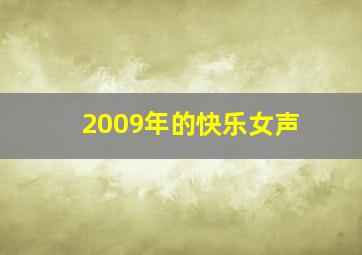 2009年的快乐女声